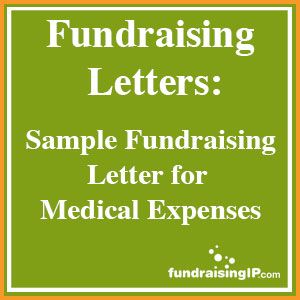 Fundraising Letters:

Sample Fundraising Letter for Medical Expenses

fundraisingIP.com